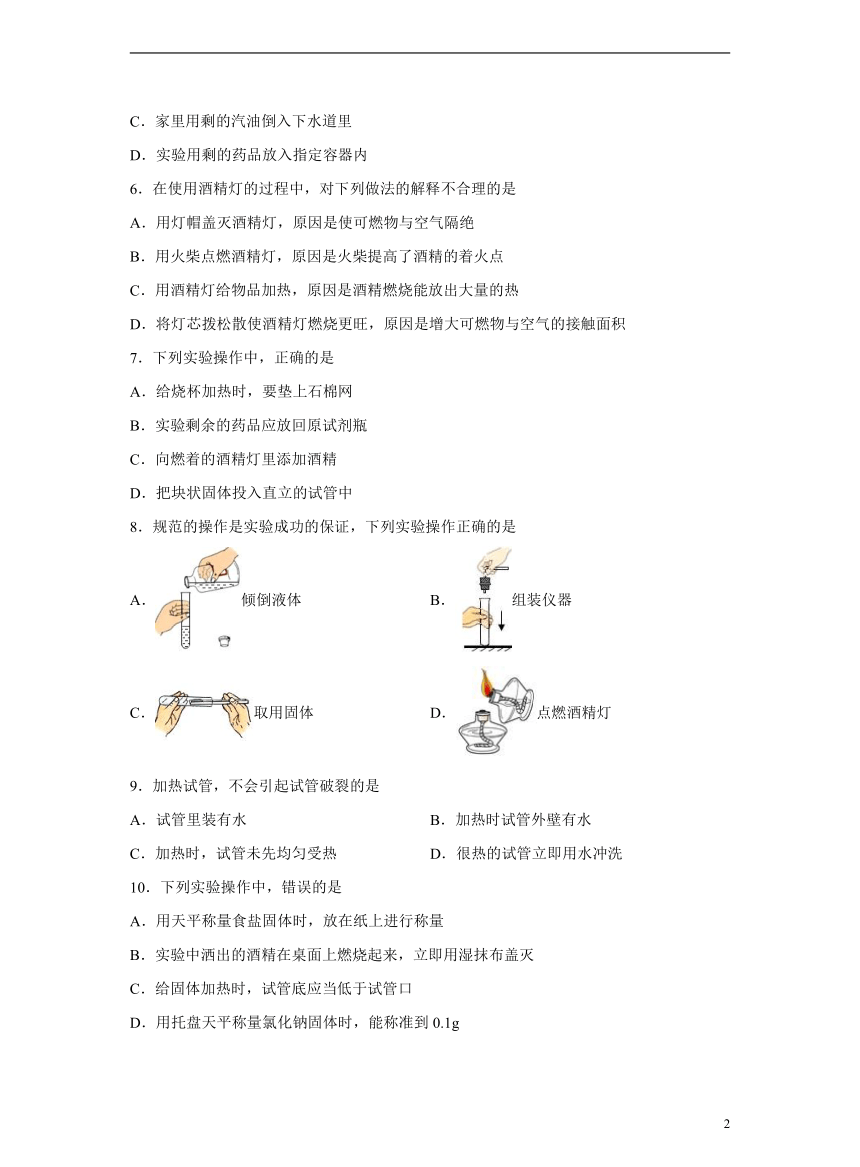 C．家里用剩的汽油倒入下水道里

D．实验用剩的药品放入指定容器内

6．在使用酒精灯的过程中，对下列做法的解释不合理的是

A．用灯帽盖灭酒精灯，原因是使可燃物与空气隔绝

B．用火柴点燃酒精灯，原因是火柴提高了酒精的着火点

C．用酒精灯给物品加热，原因是酒精燃烧能放出大量的热

D．将灯芯拨松散使酒精灯燃烧更旺，原因是增大可燃物与空气的接触面积

7．下列实验操作中，正确的是

A．给烧杯加热时，要垫上石棉网

B．实验剩余的药品应放回原试剂瓶

C．向燃着的酒精灯里添加酒精

D．把块状固体投入直立的试管中

8．规范的操作是实验成功的保证，下列实验操作正确的是

A． 倾倒液体

B． 组装仪器

C． 取用固体

D． 点燃酒精灯

9．加热试管，不会引起试管破裂的是

A．试管里装有水

B．加热时试管外壁有水

C．加热时，试管未先均匀受热

D．很热的试管立即用水冲洗

10．下列实验操作中，错误的是

A．用天平称量食盐固体时，放在纸上进行称量

B．实验中洒出的酒精在桌面上燃烧起来，立即用湿抹布盖灭

C．给固体加热时，试管底应当低于试管口

D．用托盘天平称量氯化钠固体时，能称准到 0.1g

2